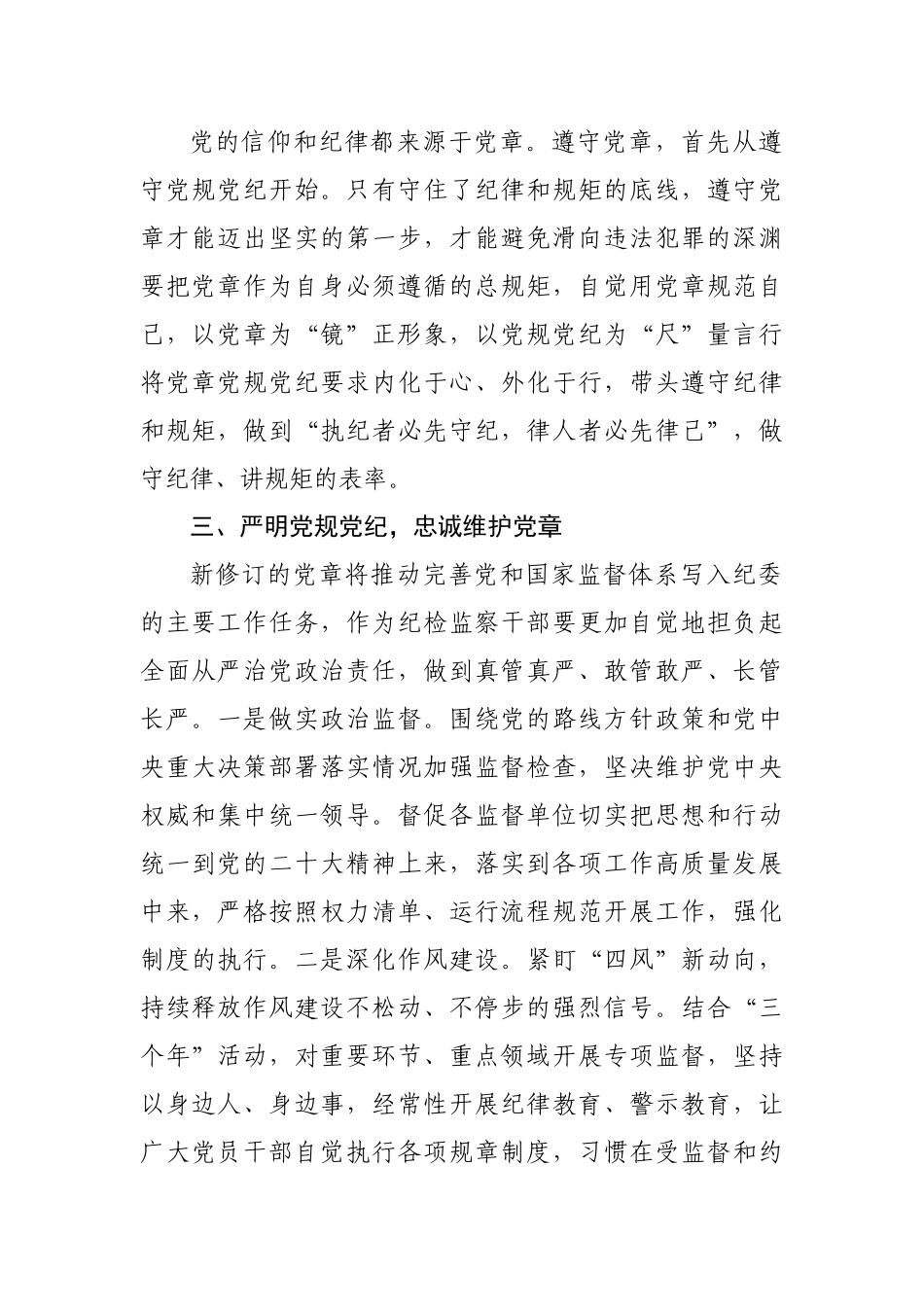 党的信仰和纪律都来源于党章。遵守党章，首先从遵守党规党纪开始。只有守住了纪律和规矩的底线，遵守党章才能迈出坚实的第一步，才能避免滑向违法犯罪的深渊要把党章作为自身必须遵循的总规矩，自觉用党章规范自己，以党章为“镜”正形象，以党规党纪为“尺”量言行将党章党规党纪要求内化于心、外化于行，带头遵守纪律和规矩，做到“执纪者必先守纪，律人者必先律己”，做守纪律、讲规矩的表率。

三、严明党规党纪，忠诚维护党章

新修订的党章将推动完善党和国家监督体系写入纪委的主要工作任务，作为纪检监察干部要更加自觉地担负起全面从严治党政治责任，做到真管真严、敢管敢严、长管长严。一是做实政治监督。围绕党的路线方针政策和党中央重大决策部署落实情况加强监督检查，坚决维护党中央权威和集中统一领导。督促各监督单位切实把思想和行动统一到党的二十大精神上来，落实到各项工作高质量发展中来，严格按照权力清单、运行流程规范开展工作，强化制度的执行。二是深化作风建设。紧盯“四风”新动向，持续释放作风建设不松动、不停步的强烈信号。结合“三个年”活动，对重要环节、重点领域开展专项监督，坚持以身边人、身边事，经常性开展纪律教育、警示教育，让广大党员干部自觉执行各项规章制度，习惯在受监督和约